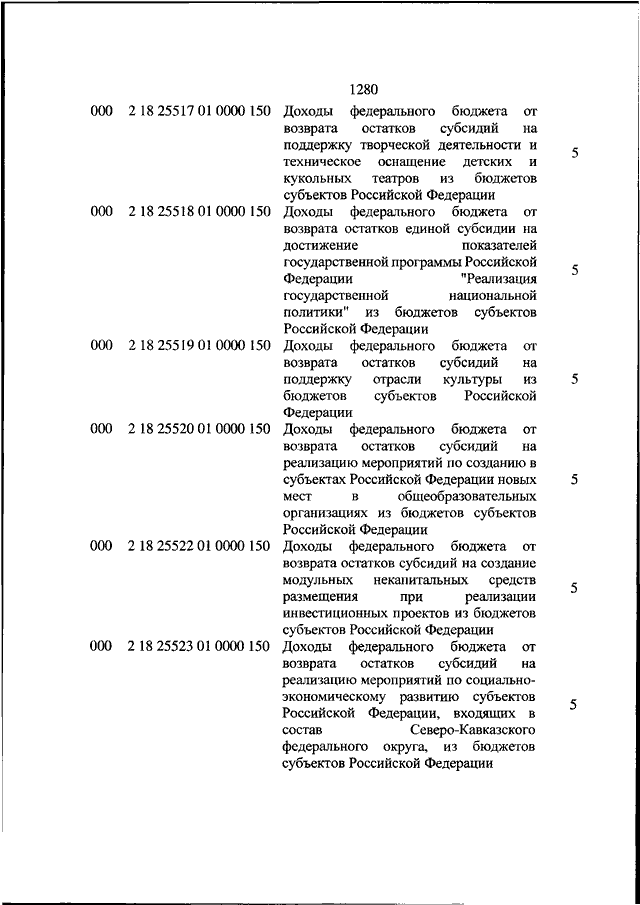 1280

| | | | |
|---|---|---|---|
| 000 | 2 18 25517 01 0000 150 | Доходы федерального бюджета от возврата остатков субсидий на поддержку творческой деятельности и техническое оснащение детских и кукольных театров из бюджетов субъектов Российской Федерации | 5 |
| 000 | 2 18 25518 01 0000 150 | Доходы федерального бюджета от возврата остатков единой субсидии на достижение показателей государственной программы Российской Федерации "Реализация государственной национальной политики" из бюджетов субъектов Российской Федерации | 5 |
| 000 | 2 18 25519 01 0000 150 | Доходы федерального бюджета от возврата остатков субсидий на поддержку отрасли культуры из бюджетов субъектов Российской Федерации | 5 |
| 000 | 2 18 25520 01 0000 150 | Доходы федерального бюджета от возврата остатков субсидий на реализацию мероприятий по созданию в субъектах Российской Федерации новых мест в общеобразовательных организациях из бюджетов субъектов Российской Федерации | 5 |
| 000 | 2 18 25522 01 0000 150 | Доходы федерального бюджета от возврата остатков субсидий на создание модульных некапитальных средств размещения при реализации инвестиционных проектов из бюджетов субъектов Российской Федерации | 5 |
| 000 | 2 18 25523 01 0000 150 | Доходы федерального бюджета от возврата остатков субсидий на реализацию мероприятий по социально-экономическому развитию субъектов Российской Федерации, входящих в состав Северо-Кавказского федерального округа, из бюджетов субъектов Российской Федерации | 5 |